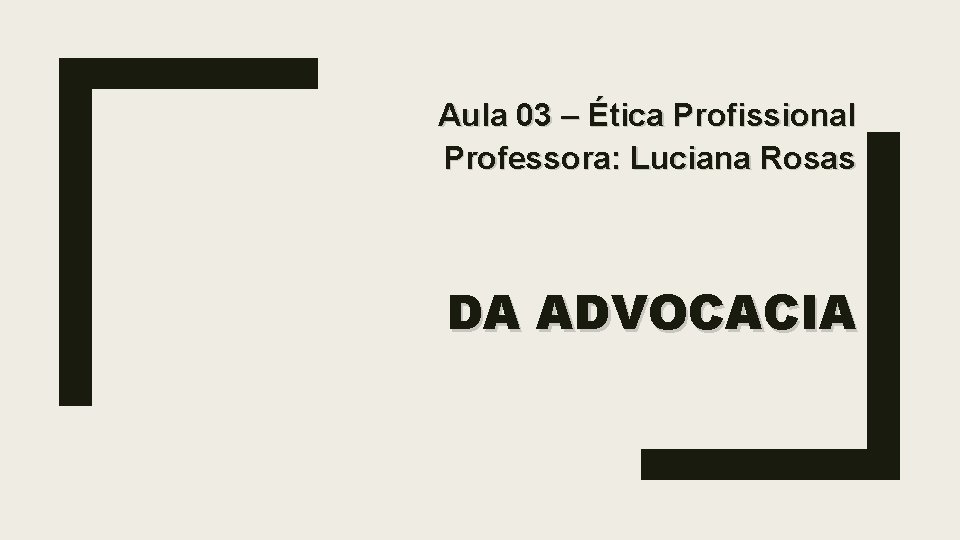 Aula 03 – Ética Profissional
Professora: Luciana Rosas

DA ADVOCACIA